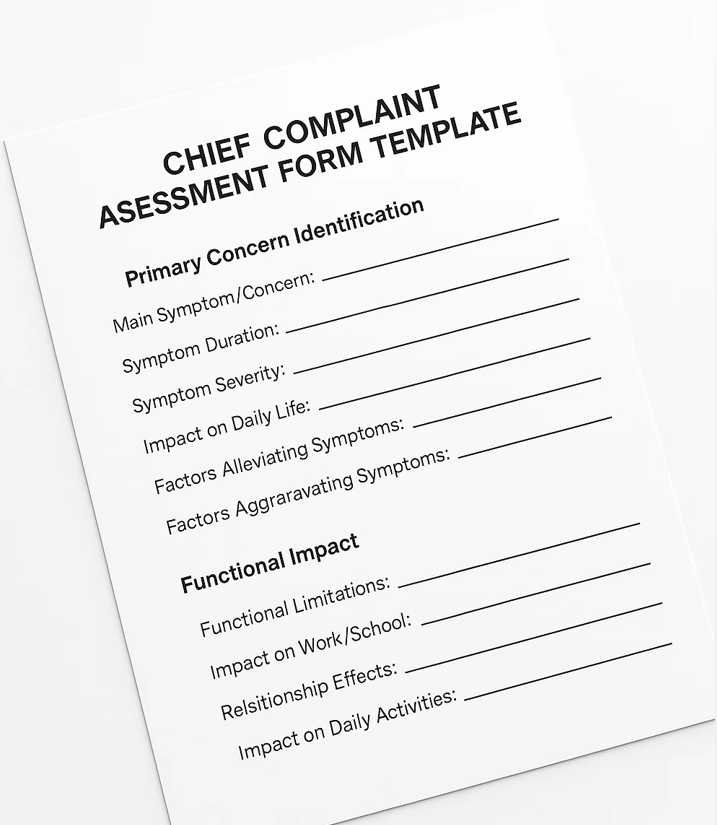 CHIEF COMPLAINT
ASESSMENT FORM TEMPLATE

Primary Concern Identification

Main Symptom/Concern: ____

Symptom Duration: ____

Symptom Severity: ____

Impact on Daily Life: ____

Factors Alleviating Symptoms: ____

Factors Aggraravating Symptoms: ____

Functional Impact

Functional Limitations: ____

Impact on Work/School: ____

Relsitionship Effects: ____

Impact on Daily Activities: ____